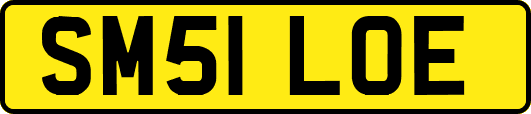 SM51 LOE